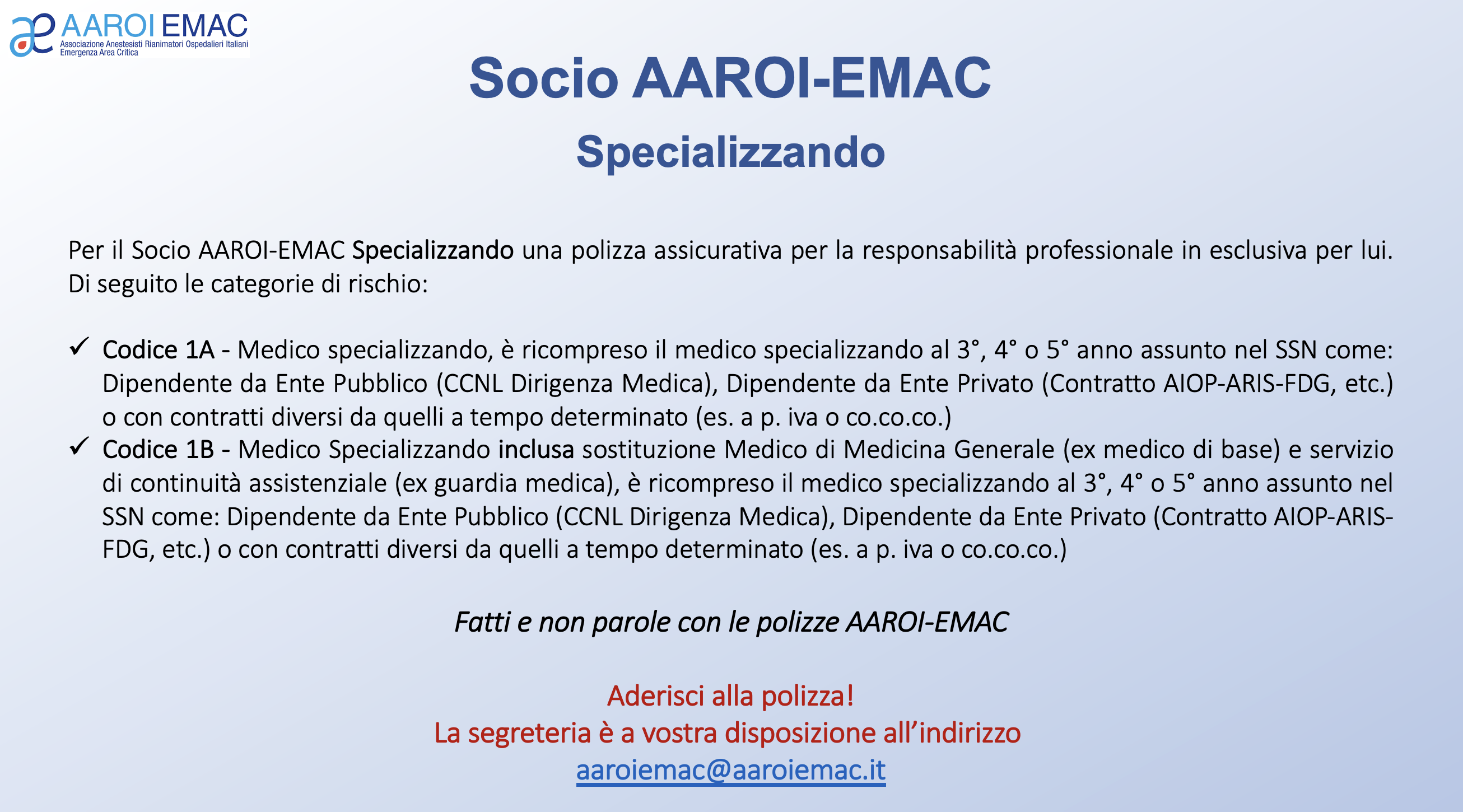 AAROI EMAC
Associazione Anestesisti Rianimatori Ospedalieri Italiani
Emergenza Area Critica

Socio AAROI-EMAC

Specializzando

Per il Socio AAROI-EMAC Specializzando una polizza assicurativa per la responsabilità professionale in esclusiva per lui. Di seguito le categorie di rischio:

✓ Codice 1A - Medico specializzando, è ricompreso il medico specializzando al 3°, 4° o 5° anno assunto nel SSN come: Dipendente da Ente Pubblico (CCNL Dirigenza Medica), Dipendente da Ente Privato (Contratto AIOP-ARIS-FDG, etc.) o con contratti diversi da quelli a tempo determinato (es. a p. iva o co.co.co.)

✓ Codice 1B - Medico Specializzando inclusa sostituzione Medico di Medicina Generale (ex medico di base) e servizio di continuità assistenziale (ex guardia medica), è ricompreso il medico specializzando al 3°, 4° o 5° anno assunto nel SSN come: Dipendente da Ente Pubblico (CCNL Dirigenza Medica), Dipendente da Ente Privato (Contratto AIOP-ARIS-FDG, etc.) o con contratti diversi da quelli a tempo determinato (es. a p. iva o co.co.co.)

Fatti e non parole con le polizze AAROI-EMAC

Aderisci alla polizza!
La segreteria è a vostra disposizione all'indirizzo
aaroiemac@aaroiemac.it